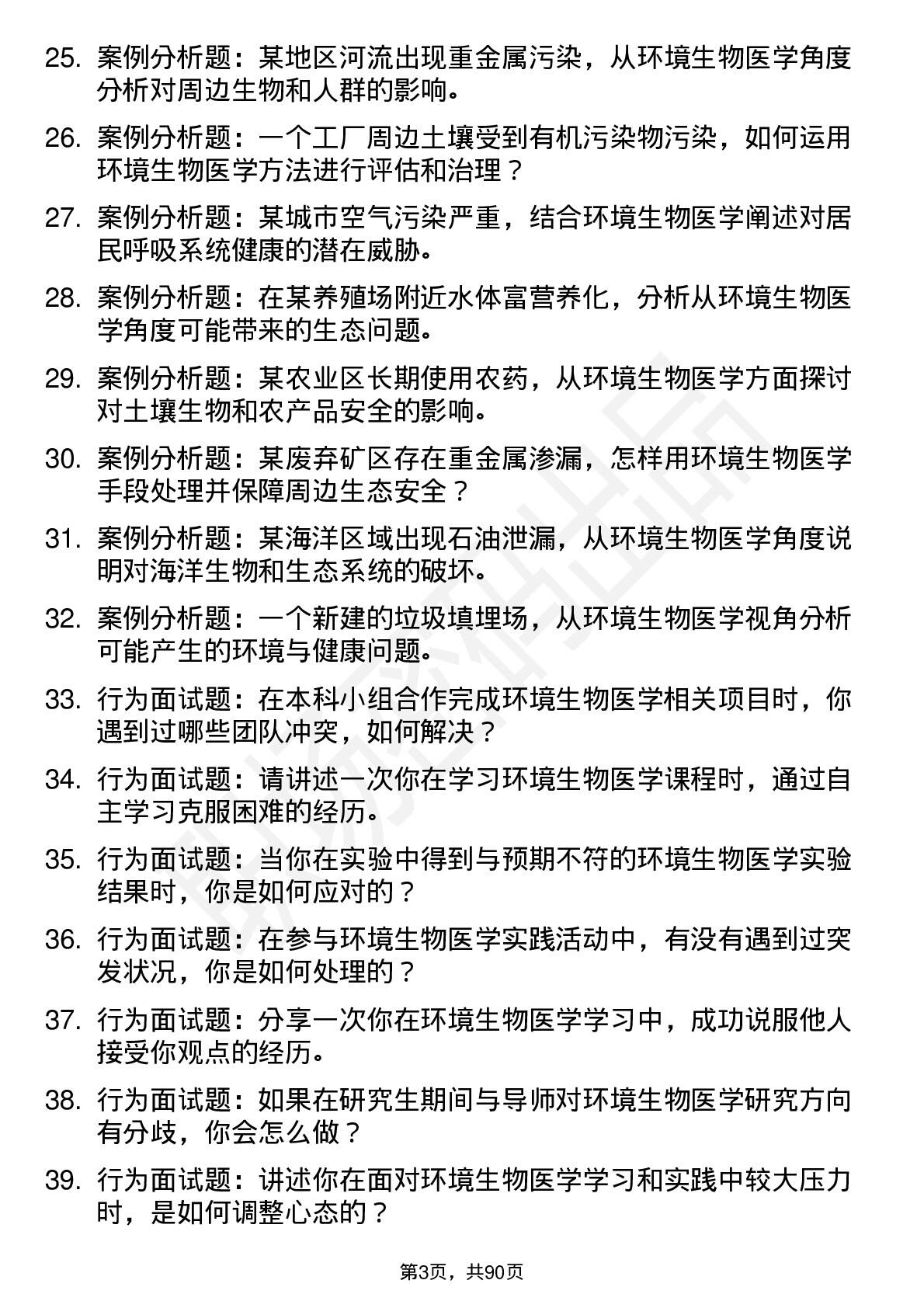 25. 案例分析题：某地区河流出现重金属污染，从环境生物医学角度分析对周边生物和人群的影响。

26. 案例分析题：一个工厂周边土壤受到有机污染物污染，如何运用环境生物医学方法进行评估和治理？

27. 案例分析题：某城市空气污染严重，结合环境生物医学阐述对居民呼吸系统健康的潜在威胁。

28. 案例分析题：在某养殖场附近水体富营养化，分析从环境生物医学角度可能带来的生态问题。

29. 案例分析题：某农业区长期使用农药，从环境生物医学方面探讨对土壤生物和农产品安全的影响。

30. 案例分析题：某废弃矿区存在重金属渗漏，怎样用环境生物医学手段处理并保障周边生态安全？

31. 案例分析题：某海洋区域出现石油泄漏，从环境生物医学角度说明对海洋生物和生态系统的破坏。

32. 案例分析题：一个新建的垃圾填埋场，从环境生物医学视角分析可能产生的环境与健康问题。

33. 行为面试题：在本科小组合作完成环境生物医学相关项目时，你遇到过哪些团队冲突，如何解决？

34. 行为面试题：请讲述一次你在学习环境生物医学课程时，通过自主学习克服困难的经历。

35. 行为面试题：当你在实验中得到与预期不符的环境生物医学实验结果时，你是如何应对的？

36. 行为面试题：在参与环境生物医学实践活动中，有没有遇到过突发状况，你是如何处理的？

37. 行为面试题：分享一次你在环境生物医学学习中，成功说服他人接受你观点的经历。

38. 行为面试题：如果在研究生期间与导师对环境生物医学研究方向有分歧，你会怎么做？

39. 行为面试题：讲述你在面对环境生物医学学习和实践中较大压力时，是如何调整心态的？

第3页，共90页